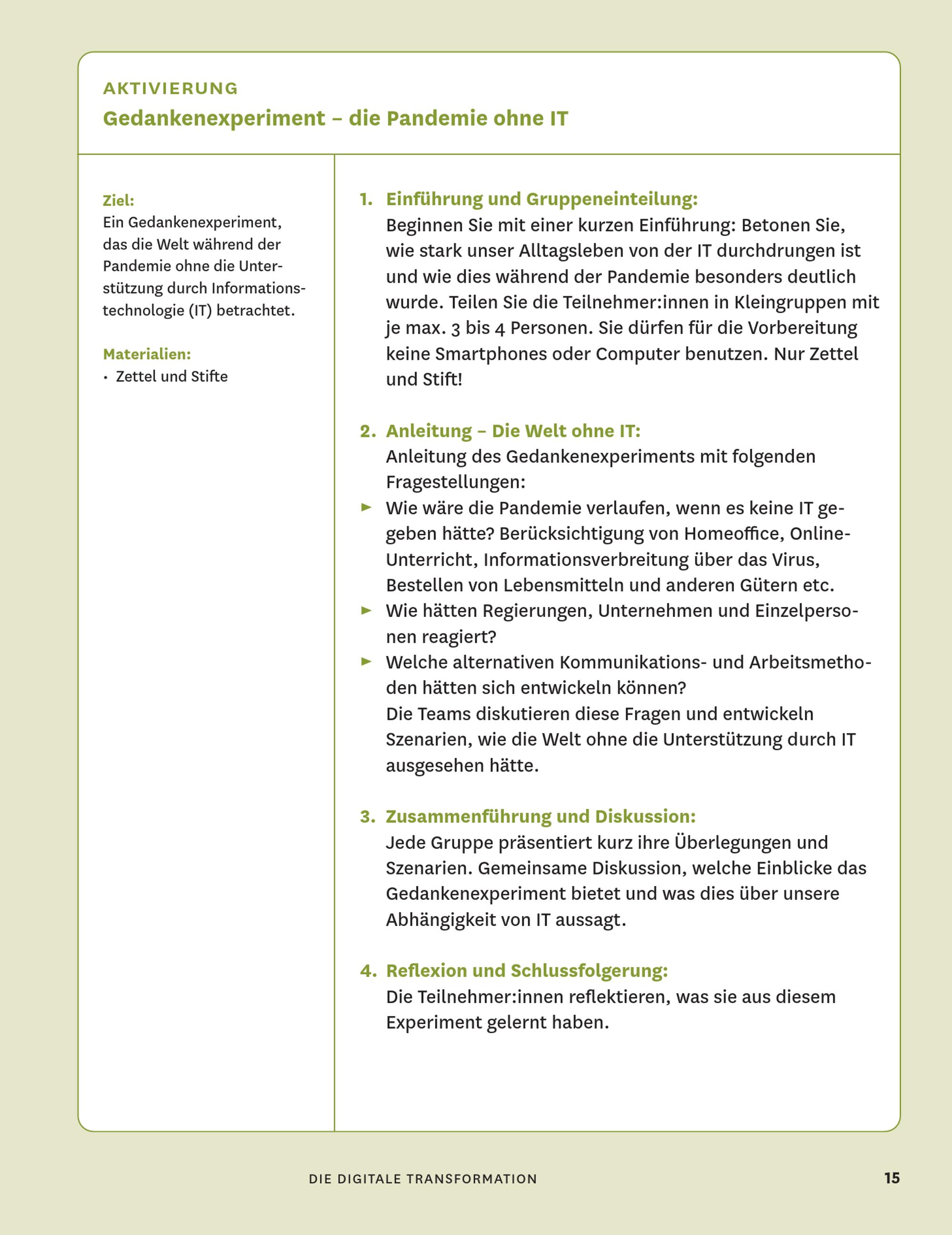 AKTIVIERUNG
Gedankenexperiment – die Pandemie ohne IT

Ziel:
Ein Gedankenexperiment, das die Welt während der Pandemie ohne die Unterstützung durch Informationstechnologie (IT) betrachtet.

Materialien:
• Zettel und Stifte

1. Einführung und Gruppeneinteilung:
Beginnen Sie mit einer kurzen Einführung: Betonen Sie, wie stark unser Alltagsleben von der IT durchdrungen ist und wie dies während der Pandemie besonders deutlich wurde. Teilen Sie die Teilnehmer:innen in Kleingruppen mit je max. 3 bis 4 Personen. Sie dürfen für die Vorbereitung keine Smartphones oder Computer benutzen. Nur Zettel und Stift!

2. Anleitung – Die Welt ohne IT:
Anleitung des Gedankenexperiments mit folgenden Fragestellungen:
► Wie wäre die Pandemie verlaufen, wenn es keine IT gegeben hätte? Berücksichtigung von Homeoffice, Online-Unterricht, Informationsverbreitung über das Virus, Bestellen von Lebensmitteln und anderen Gütern etc.
► Wie hätten Regierungen, Unternehmen und Einzelpersonen reagiert?
► Welche alternativen Kommunikations- und Arbeitsmethoden hätten sich entwickeln können?
Die Teams diskutieren diese Fragen und entwickeln Szenarien, wie die Welt ohne die Unterstützung durch IT ausgesehen hätte.

3. Zusammenführung und Diskussion:
Jede Gruppe präsentiert kurz ihre Überlegungen und Szenarien. Gemeinsame Diskussion, welche Einblicke das Gedankenexperiment bietet und was dies über unsere Abhängigkeit von IT aussagt.

4. Reflexion und Schlussfolgerung:
Die Teilnehmer:innen reflektieren, was sie aus diesem Experiment gelernt haben.

DIE DIGITALE TRANSFORMATION 15